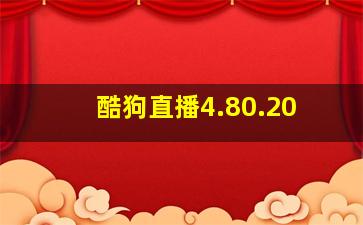 酷狗直播4.80.20